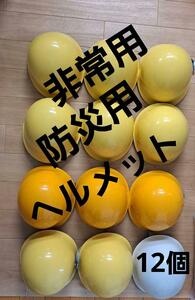 非常用
防災用
ヘルメット
12個